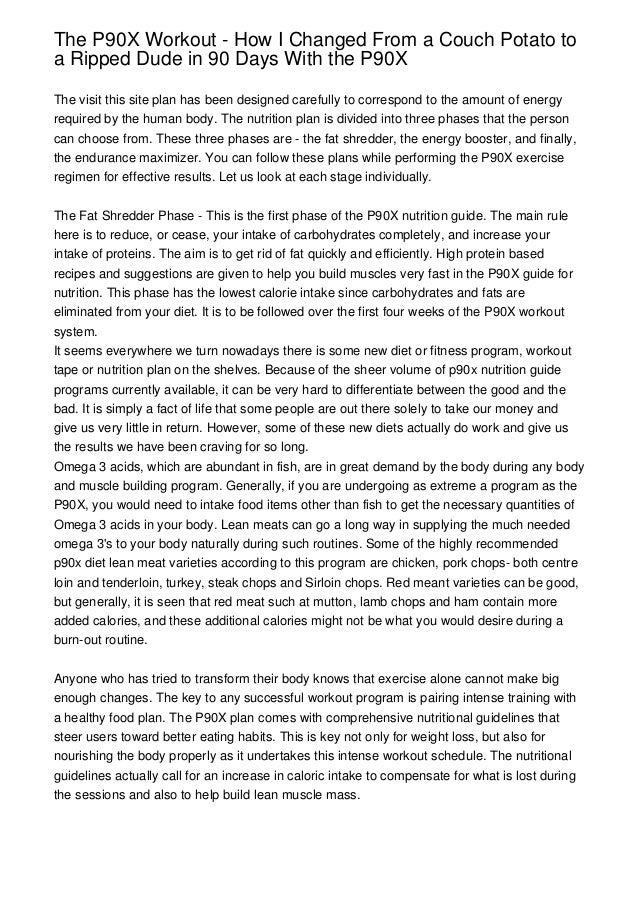 The P90X Workout - How I Changed From a Couch Potato to a Ripped Dude in 90 Days With the P90X

The visit this site plan has been designed carefully to correspond to the amount of energy required by the human body. The nutrition plan is divided into three phases that the person can choose from. These three phases are - the fat shredder, the energy booster, and finally, the endurance maximizer. You can follow these plans while performing the P90X exercise regimen for effective results. Let us look at each stage individually.

The Fat Shredder Phase - This is the first phase of the P90X nutrition guide. The main rule here is to reduce, or cease, your intake of carbohydrates completely, and increase your intake of proteins. The aim is to get rid of fat quickly and efficiently. High protein based recipes and suggestions are given to help you build muscles very fast in the P90X guide for nutrition. This phase has the lowest calorie intake since carbohydrates and fats are eliminated from your diet. It is to be followed over the first four weeks of the P90X workout system.
It seems everywhere we turn nowadays there is some new diet or fitness program, workout tape or nutrition plan on the shelves. Because of the sheer volume of p90x nutrition guide programs currently available, it can be very hard to differentiate between the good and the bad. It is simply a fact of life that some people are out there solely to take our money and give us very little in return. However, some of these new diets actually do work and give us the results we have been craving for so long.
Omega 3 acids, which are abundant in fish, are in great demand by the body during any body and muscle building program. Generally, if you are undergoing as extreme a program as the P90X, you would need to intake food items other than fish to get the necessary quantities of Omega 3 acids in your body. Lean meats can go a long way in supplying the much needed omega 3's to your body naturally during such routines. Some of the highly recommended p90x diet lean meat varieties according to this program are chicken, pork chops- both centre loin and tenderloin, turkey, steak chops and Sirloin chops. Red meant varieties can be good, but generally, it is seen that red meat such at mutton, lamb chops and ham contain more added calories, and these additional calories might not be what you would desire during a burn-out routine.

Anyone who has tried to transform their body knows that exercise alone cannot make big enough changes. The key to any successful workout program is pairing intense training with a healthy food plan. The P90X plan comes with comprehensive nutritional guidelines that steer users toward better eating habits. This is key not only for weight loss, but also for nourishing the body properly as it undertakes this intense workout schedule. The nutritional guidelines actually call for an increase in caloric intake to compensate for what is lost during the sessions and also to help build lean muscle mass.